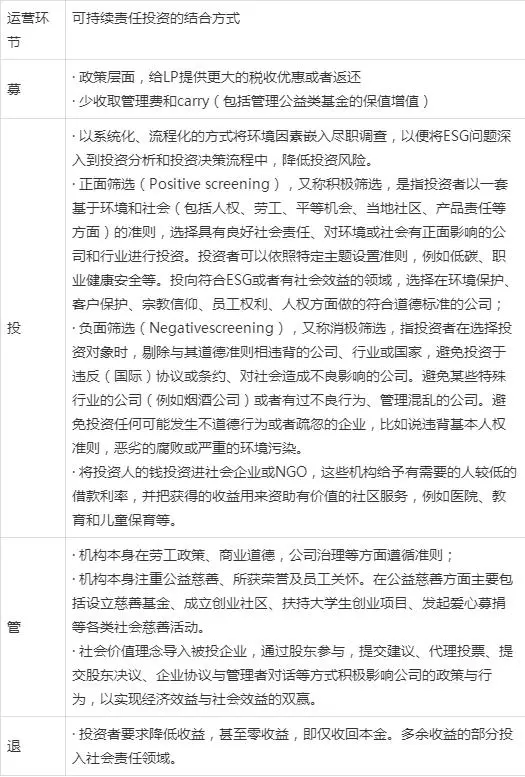 | 运营环节 | 可持续责任投资的结合方式 |
|---|---|
| 募 | · 政策层面，给LP提供更大的税收优惠或者返还<br>· 少收取管理费和carry（包括管理公益类基金的保值增值） |
| 投 | · 以系统化、流程化的方式将环境因素嵌入尽职调查，以便将ESG问题深入到投资分析和投资决策流程中，降低投资风险。<br>· 正面筛选（Positive screening），又称积极筛选，是指投资者以一套基于环境和社会（包括人权、劳工、平等机会、当地社区、产品责任等方面）的准则，选择具有良好社会责任、对环境或社会有正面影响的公司和行业进行投资。投资者可以依照特定主题设置准则，例如低碳、职业健康安全等。投向符合ESG或者有社会效益的领域，选择在环境保护、客户保护、宗教信仰、员工权利、人权方面做的符合道德标准的公司；<br>· 负面筛选（Negativescreening），又称消极筛选，指投资者在选择投资对象时，剔除与其道德准则相违背的公司、行业或国家，避免投资于违反（国际）协议或条约、对社会造成不良影响的公司。避免某些特殊行业的公司（例如烟酒公司）或者有过不良行为、管理混乱的公司。避免投资任何可能发生不道德行为或者疏忽的企业，比如说违背基本人权准则，恶劣的腐败或严重的环境污染。<br>· 将投资人的钱投资进社会企业或NGO，这些机构给予有需要的人较低的借款利率，并把获得的收益用来资助有价值的社区服务，例如医院、教育和儿童保育等。 |
| 管 | · 机构本身在劳工政策、商业道德，公司治理等方面遵循准则；<br>· 机构本身注重公益慈善、所获荣誉及员工关怀。在公益慈善方面主要包括设立慈善基金、成立创业社区、扶持大学生创业项目、发起爱心募捐等各类社会慈善活动。<br>· 社会价值理念导入被投企业，通过股东参与，提交建议、代理投票、提交股东决议、企业协议与管理者对话等方式积极影响公司的政策与行为，以实现经济效益与社会效益的双赢。 |
| 退 | · 投资者要求降低收益，甚至零收益，即仅收回本金。多余收益的部分投入社会责任领域。 |